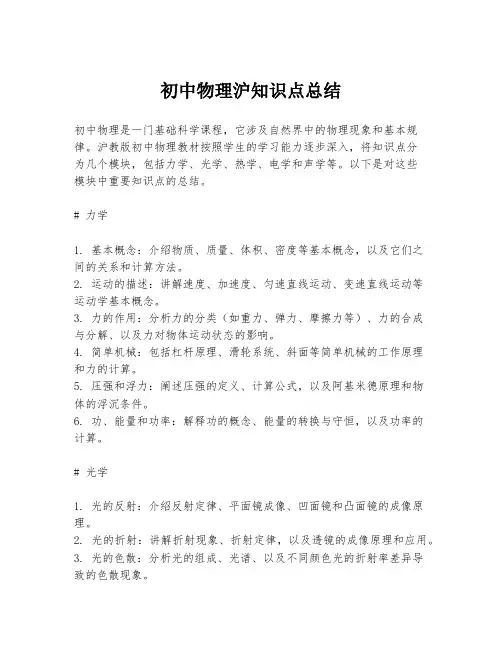 初中物理沪知识点总结

初中物理是一门基础科学课程，它涉及自然界中的物理现象和基本规律。沪教版初中物理教材按照学生的学习能力逐步深入，将知识点分为几个模块，包括力学、光学、热学、电学和声学等。以下是对这些模块中重要知识点的总结。

# 力学

1. 基本概念：介绍物质、质量、体积、密度等基本概念，以及它们之间的关系和计算方法。
2. 运动的描述：讲解速度、加速度、匀速直线运动、变速直线运动等运动学基本概念。
3. 力的作用：分析力的分类（如重力、弹力、摩擦力等）、力的合成与分解、以及力对物体运动状态的影响。
4. 简单机械：包括杠杆原理、滑轮系统、斜面等简单机械的工作原理和力的计算。
5. 压强和浮力：阐述压强的定义、计算公式，以及阿基米德原理和物体的浮沉条件。
6. 功、能量和功率：解释功的概念、能量的转换与守恒，以及功率的计算。

# 光学

1. 光的反射：介绍反射定律、平面镜成像、凹面镜和凸面镜的成像原理。
2. 光的折射：讲解折射现象、折射定律，以及透镜的成像原理和应用。
3. 光的色散：分析光的组成、光谱、以及不同颜色光的折射率差异导致的色散现象。